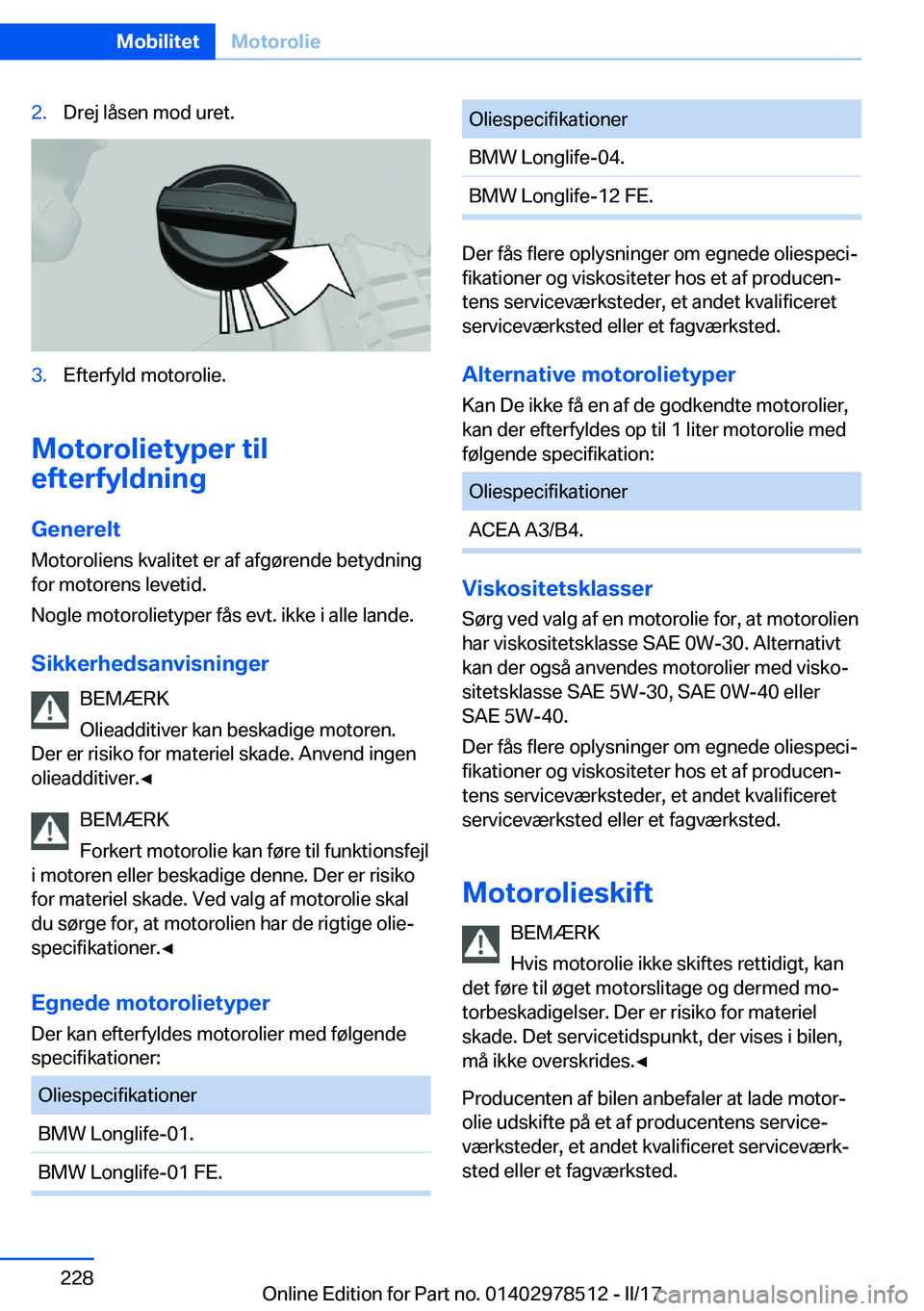 Mobilitet Motorolie

2. Drej låsen mod uret.

3. Efterfyld motorolie.

Motorolietyper til efterfyldning

Generelt

Motoroliens kvalitet er af afgørende betydning for motorens levetid.

Nogle motorolietyper fås evt. ikke i alle lande.

Sikkerhedsanvisninger

BEMÆRK

Olieadditiver kan beskadige motoren. Der er risiko for materiel skade. Anvend ingen olieadditiver.◄

BEMÆRK

Forkert motorolie kan føre til funktionsfejl i motoren eller beskadige denne. Der er risiko for materiel skade. Ved valg af motorolie skal du sørge for, at motorolien har de rigtige oliespecifikationer.◄

Egnede motorolietyper

Der kan efterfyldes motorolier med følgende specifikationer:

| Oliespecifikationer |
|---|
| BMW Longlife-01. |
| BMW Longlife-01 FE. |

| Oliespecifikationer |
|---|
| BMW Longlife-04. |
| BMW Longlife-12 FE. |

Der fås flere oplysninger om egnede oliespecifikationer og viskositeter hos et af producentens serviceværksteder, et andet kvalificeret serviceværksted eller et fagværksted.

Alternative motorolietyper

Kan De ikke få en af de godkendte motorolier, kan der efterfyldes op til 1 liter motorolie med følgende specifikation:

| Oliespecifikationer |
|---|
| ACEA A3/B4. |

Viskositetsklasser

Sørg ved valg af en motorolie for, at motorolien har viskositetsklasse SAE 0W-30. Alternativt kan der også anvendes motorolier med viskositetsklasse SAE 5W-30, SAE 0W-40 eller SAE 5W-40.

Der fås flere oplysninger om egnede oliespecifikationer og viskositeter hos et af producentens serviceværksteder, et andet kvalificeret serviceværksted eller et fagværksted.

Motorolieskift

BEMÆRK

Hvis motorolie ikke skiftes rettidigt, kan det føre til øget motorslitage og dermed motorbeskadigelser. Der er risiko for materiel skade. Det servicetidspunkt, der vises i bilen, må ikke overskrides.◄

Producenten af bilen anbefaler at lade motorolie udskifte på et af producentens serviceværksteder, et andet kvalificeret serviceværksted eller et fagværksted.

228

Online Edition for Part no. 01402978512 - II/17 carmanualsonline.info